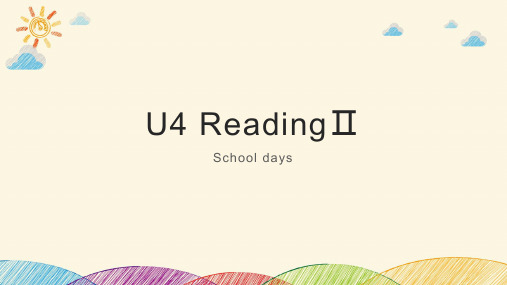 U4 ReadingⅡ

School days